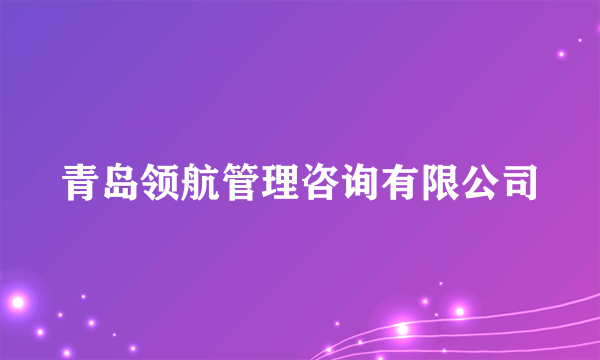 青岛领航管理咨询有限公司